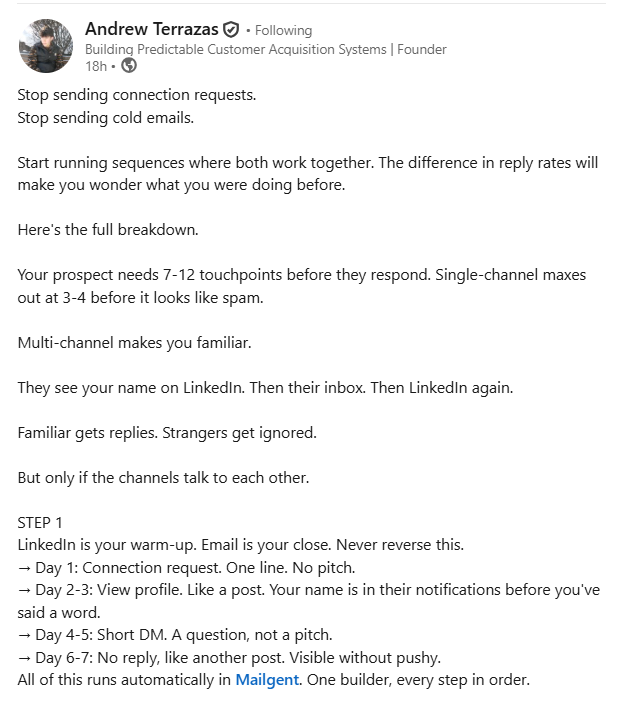 Andrew Terrazas • Following
Building Predictable Customer Acquisition Systems | Founder
18h •

Stop sending connection requests.
Stop sending cold emails.

Start running sequences where both work together. The difference in reply rates will make you wonder what you were doing before.

Here's the full breakdown.

Your prospect needs 7-12 touchpoints before they respond. Single-channel maxes out at 3-4 before it looks like spam.

Multi-channel makes you familiar.

They see your name on LinkedIn. Then their inbox. Then LinkedIn again.

Familiar gets replies. Strangers get ignored.

But only if the channels talk to each other.

STEP 1
LinkedIn is your warm-up. Email is your close. Never reverse this.
→ Day 1: Connection request. One line. No pitch.
→ Day 2-3: View profile. Like a post. Your name is in their notifications before you've said a word.
→ Day 4-5: Short DM. A question, not a pitch.
→ Day 6-7: No reply, like another post. Visible without pushy.
All of this runs automatically in Mailgent. One builder, every step in order.